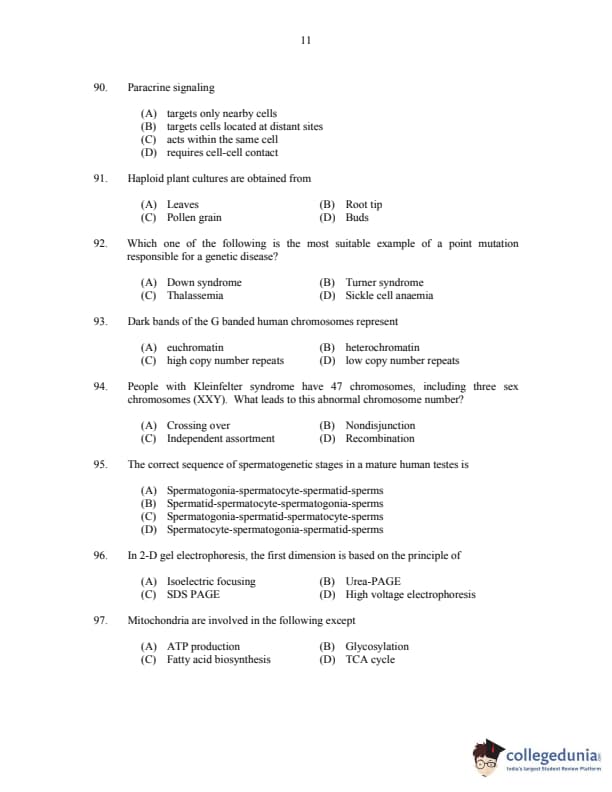 11

90. Paracrine signaling

(A) targets only nearby cells
(B) targets cells located at distant sites
(C) acts within the same cell
(D) requires cell-cell contact

91. Haploid plant cultures are obtained from

(A) Leaves
(B) Root tip
(C) Pollen grain
(D) Buds

92. Which one of the following is the most suitable example of a point mutation responsible for a genetic disease?

(A) Down syndrome
(B) Turner syndrome
(C) Thalassemia
(D) Sickle cell anaemia

93. Dark bands of the G banded human chromosomes represent

(A) euchromatin
(B) heterochromatin
(C) high copy number repeats
(D) low copy number repeats

94. People with Kleinfelter syndrome have 47 chromosomes, including three sex chromosomes (XXY). What leads to this abnormal chromosome number?

(A) Crossing over
(B) Nondisjunction
(C) Independent assortment
(D) Recombination

95. The correct sequence of spermatogenetic stages in a mature human testes is

(A) Spermatogonia-spermatocyte-spermatid-sperms
(B) Spermatid-spermatocyte-spermatogonia-sperms
(C) Spermatogonia-spermatid-spermatocyte-sperms
(D) Spermatocyte-spermatogonia-spermatid-sperms

96. In 2-D gel electrophoresis, the first dimension is based on the principle of

(A) Isoelectric focusing
(B) Urea-PAGE
(C) SDS PAGE
(D) High voltage electrophoresis

97. Mitochondria are involved in the following except

(A) ATP production
(B) Glycosylation
(C) Fatty acid biosynthesis
(D) TCA cycle

collegedunia
India's largest Student Review Platform